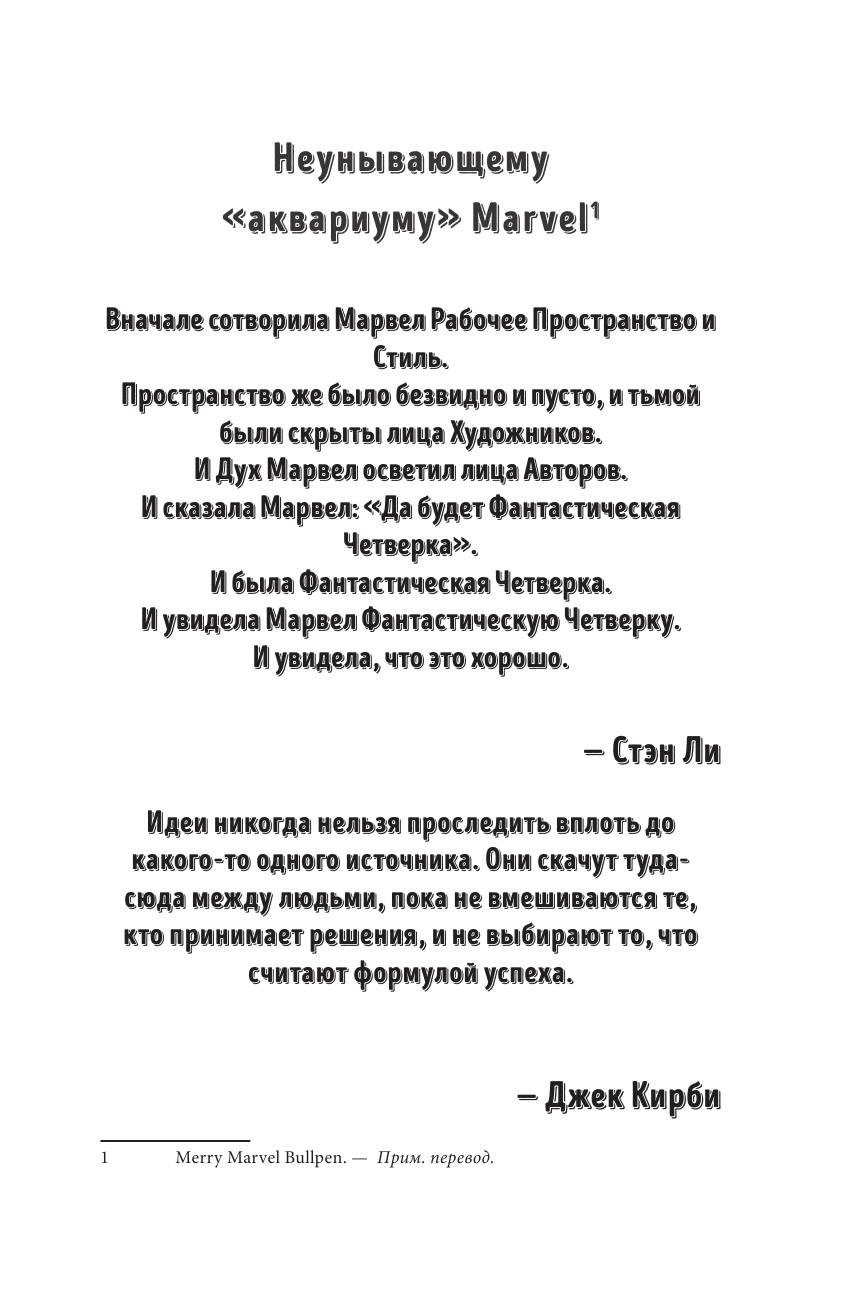 Неунывающему «аквариуму» Marvel$^1$

Вначале сотворила Марвел Рабочее Пространство и Стиль.
Пространство же было безвидно и пусто, и тьмой были скрыты лица Художников.
И Дух Марвел осветил лица Авторов.
И сказала Марвел: «Да будет Фантастическая Четверка».
И была Фантастическая Четверка.
И увидела Марвел Фантастическую Четверку.
И увидела, что это хорошо.

— Стэн Ли

Идеи никогда нельзя проследить вплоть до какого-то одного источника. Они скачут туда-сюда между людьми, пока не вмешиваются те, кто принимает решения, и не выбирают то, что считают формулой успеха.

— Джек Кирби

1 Merry Marvel Bullpen. — Прим. перевод.